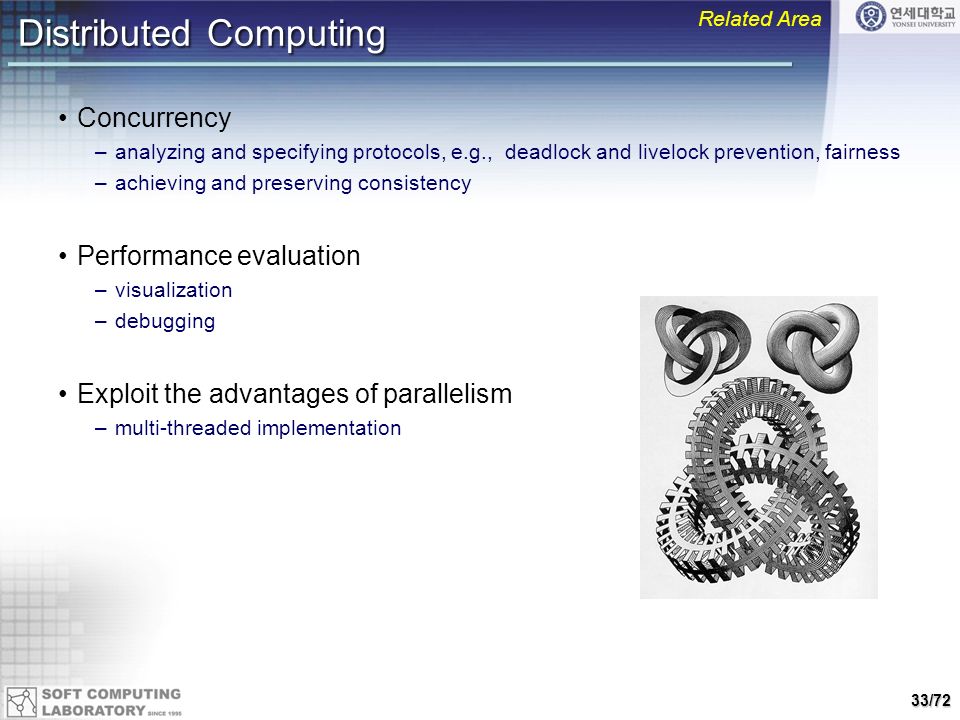 Distributed Computing

Related Area

연세대학교
YONSEI UNIVERSITY

• Concurrency
– analyzing and specifying protocols, e.g., deadlock and livelock prevention, fairness
– achieving and preserving consistency

• Performance evaluation
– visualization
– debugging

• Exploit the advantages of parallelism
– multi-threaded implementation

SOFT COMPUTING LABORATORY SINCE 1995

33/72